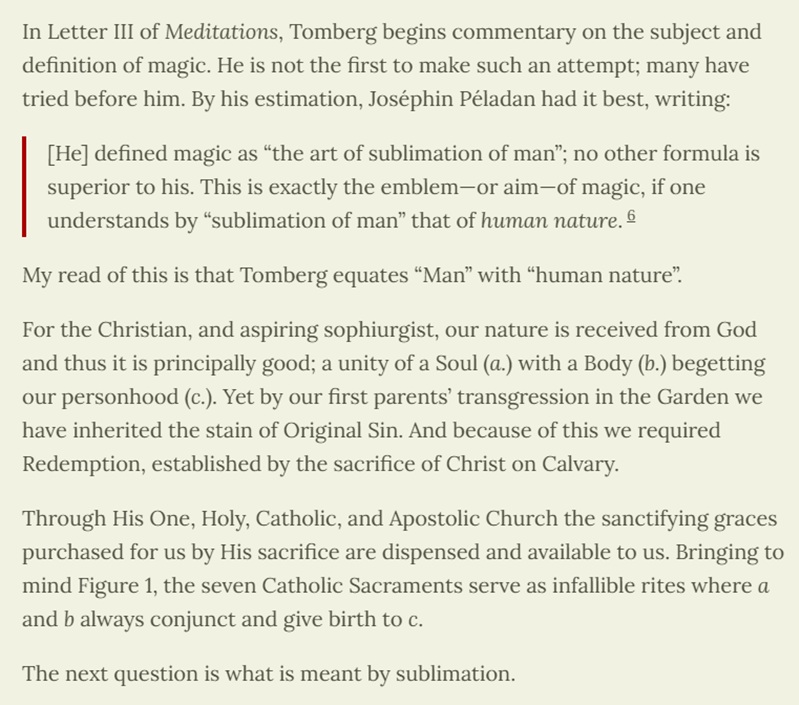 In Letter III of Meditations, Tomberg begins commentary on the subject and definition of magic. He is not the first to make such an attempt; many have tried before him. By his estimation, Joséphin Péladan had it best, writing:

[He] defined magic as “the art of sublimation of man”; no other formula is superior to his. This is exactly the emblem—or aim—of magic, if one understands by “sublimation of man” that of human nature. 6

My read of this is that Tomberg equates “Man” with “human nature”.

For the Christian, and aspiring sophiurgist, our nature is received from God and thus it is principally good; a unity of a Soul (a.) with a Body (b.) begetting our personhood (c.). Yet by our first parents’ transgression in the Garden we have inherited the stain of Original Sin. And because of this we required Redemption, established by the sacrifice of Christ on Calvary.

Through His One, Holy, Catholic, and Apostolic Church the sanctifying graces purchased for us by His sacrifice are dispensed and available to us. Bringing to mind Figure 1, the seven Catholic Sacraments serve as infallible rites where a and b always conjunct and give birth to c.

The next question is what is meant by sublimation.